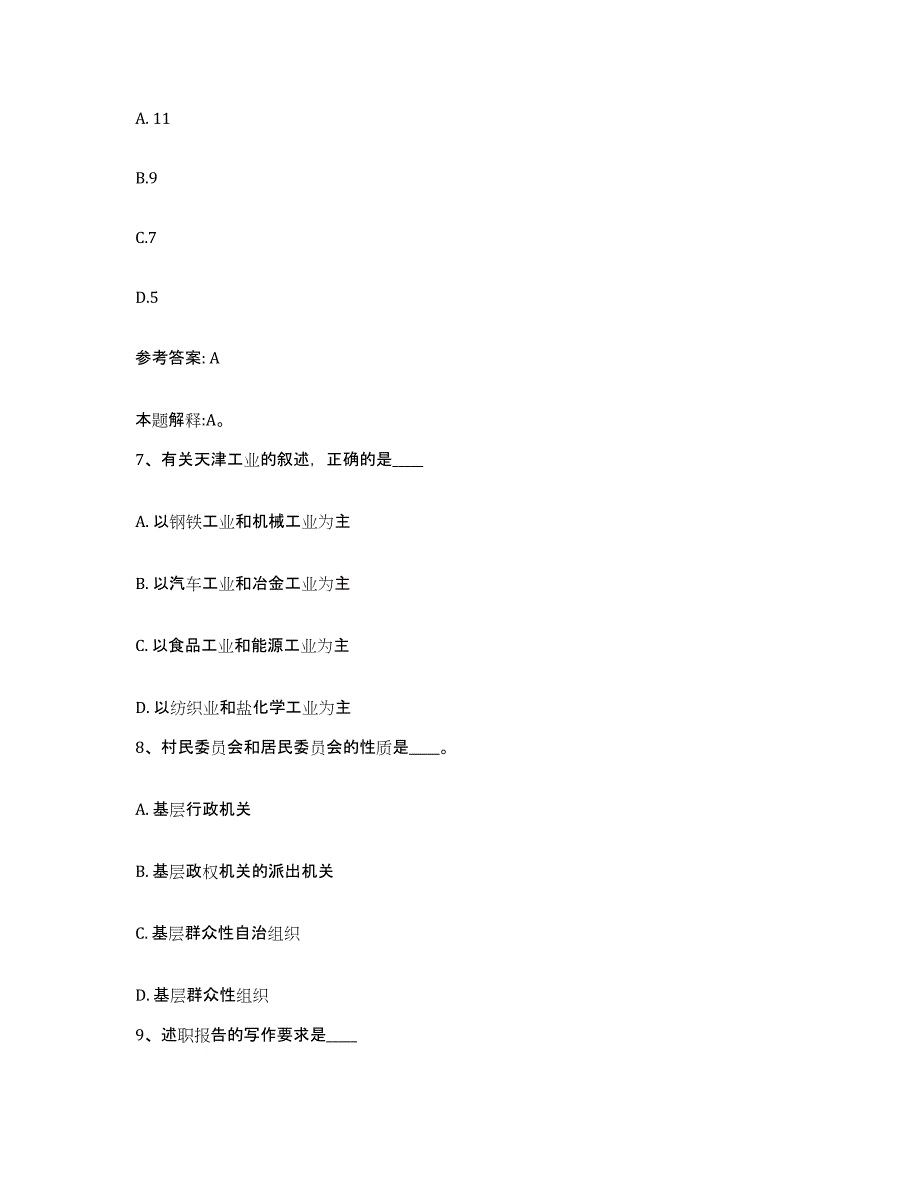 A. 11

B.9

C.7

D.5

参考答案: A

本题解释:A。

7、有关天津工业的叙述，正确的是____

A. 以钢铁工业和机械工业为主

B. 以汽车工业和冶金工业为主

C. 以食品工业和能源工业为主

D. 以纺织业和盐化学工业为主

8、村民委员会和居民委员会的性质是____。

A. 基层行政机关

B. 基层政权机关的派出机关

C. 基层群众性自治组织

D. 基层群众性组织

9、述职报告的写作要求是____